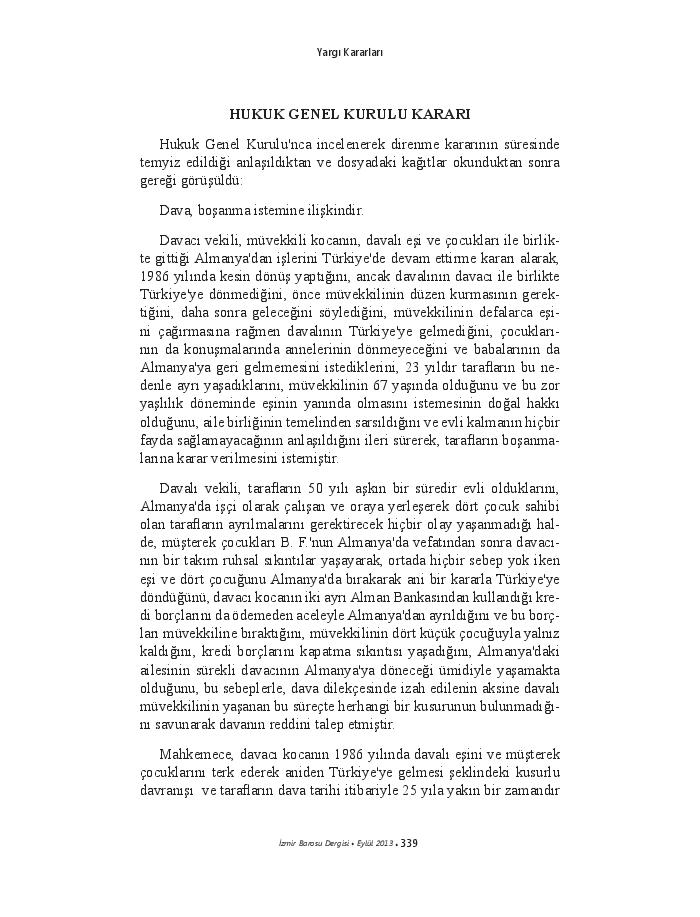 Yargı Kararları

HUKUK GENEL KURULU KARARI

Hukuk Genel Kurulu'nca incelenerek direnme kararının süresinde temyiz edildiği anlaşıldıktan ve dosyadaki kağıtlar okunduktan sonra gereği görüşüldü:

Dava, boşanma istemine ilişkindir.

Davacı vekili, müvekkili kocanın, davalı eşi ve çocukları ile birlikte gittiği Almanya'dan işlerini Türkiye'de devam ettirme kararı alarak, 1986 yılında kesin dönüş yaptığını, ancak davalının davacı ile birlikte Türkiye'ye dönmediğini, önce müvekkilinin düzen kurmasının gerektiğini, daha sonra geleceğini söylediğini, müvekkilinin defalarca eşini çağırmasına rağmen davalının Türkiye'ye gelmediğini, çocuklarının da konuşmalarında annelerinin dönmeyeceğini ve babalarının da Almanya'ya geri gelmemesini istediklerini, 23 yıldır tarafların bu nedenle ayrı yaşadıklarını, müvekkilinin 67 yaşında olduğunu ve bu zor yaşlılık döneminde eşinin yanında olmasını istemesinin doğal hakkı olduğunu, aile birliğinin temelinden sarsıldığını ve evli kalmanın hiçbir fayda sağlamayacağının anlaşıldığını ileri sürerek, tarafların boşanmalarına karar verilmesini istemiştir.

Davalı vekili, tarafların 50 yılı aşkın bir süredir evli olduklarını, Almanya'da işçi olarak çalışan ve oraya yerleşerek dört çocuk sahibi olan tarafların ayrılmalarını gerektirecek hiçbir olay yaşanmadığı halde, müşterek çocukları B. F.'nun Almanya'da vefatından sonra davacının bir takım ruhsal sıkıntılar yaşayarak, ortada hiçbir sebep yok iken eşi ve dört çocuğunu Almanya'da bırakarak ani bir kararla Türkiye'ye döndüğünü, davacı kocanın iki ayrı Alman Bankasından kullandığı kredi borçlarını da ödemeden aceleyle Almanya'dan ayrıldığını ve bu borçları müvekkiline bıraktığını, müvekkilinin dört küçük çocuğuyla yalnız kaldığını, kredi borçlarını kapatma sıkıntısı yaşadığını, Almanya'daki ailesinin sürekli davacının Almanya'ya döneceği ümidiyle yaşamakta olduğunu, bu sebeplerle, dava dilekçesinde izah edilenin aksine davalı müvekkilinin yaşanan bu süreçte herhangi bir kusurunun bulunmadığını savunarak davanın reddini talep etmiştir.

Mahkemece, davacı kocanın 1986 yılında davalı eşini ve müşterek çocuklarını terk ederek aniden Türkiye'ye gelmesi şeklindeki kusurlu davranışı ve tarafların dava tarihi itibariyle 25 yıla yakın bir zamandır

İzmir Barosu Dergisi • Eylül 2013 • 339